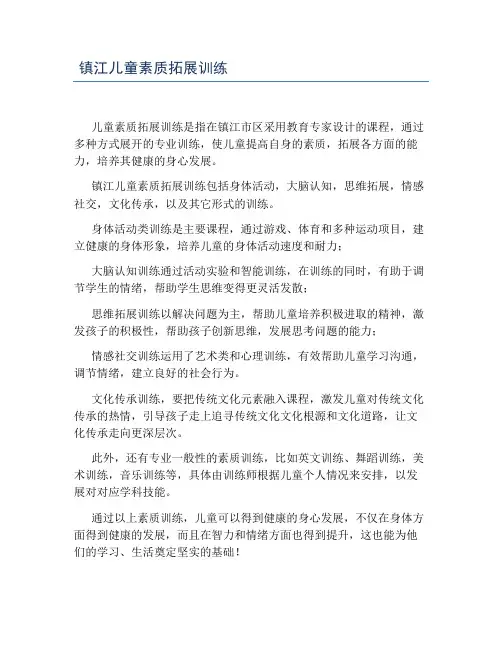 镇江儿童素质拓展训练

儿童素质拓展训练是指在镇江市区采用教育专家设计的课程，通过多种方式展开的专业训练，使儿童提高自身的素质，拓展各方面的能力，培养其健康的身心发展。

镇江儿童素质拓展训练包括身体活动，大脑认知，思维拓展，情感社交，文化传承，以及其它形式的训练。

身体活动类训练是主要课程，通过游戏、体育和多种运动项目，建立健康的身体形象，培养儿童的身体活动速度和耐力；

大脑认知训练通过活动实验和智能训练，在训练的同时，有助于调节学生的情绪，帮助学生思维变得更灵活发散；

思维拓展训练以解决问题为主，帮助儿童培养积极进取的精神，激发孩子的积极性，帮助孩子创新思维，发展思考问题的能力；

情感社交训练运用了艺术类和心理训练，有效帮助儿童学习沟通，调节情绪，建立良好的社会行为。

文化传承训练，要把传统文化元素融入课程，激发儿童对传统文化传承的热情，引导孩子走上追寻传统文化文化根源和文化道路，让文化传承走向更深层次。

此外，还有专业一般性的素质训练，比如英文训练、舞蹈训练，美术训练，音乐训练等，具体由训练师根据儿童个人情况来安排，以发展对对应学科技能。

通过以上素质训练，儿童可以得到健康的身心发展，不仅在身体方面得到健康的发展，而且在智力和情绪方面也得到提升，这也能为他们的学习、生活奠定坚实的基础！